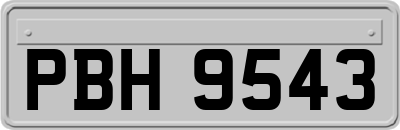 PBH 9543